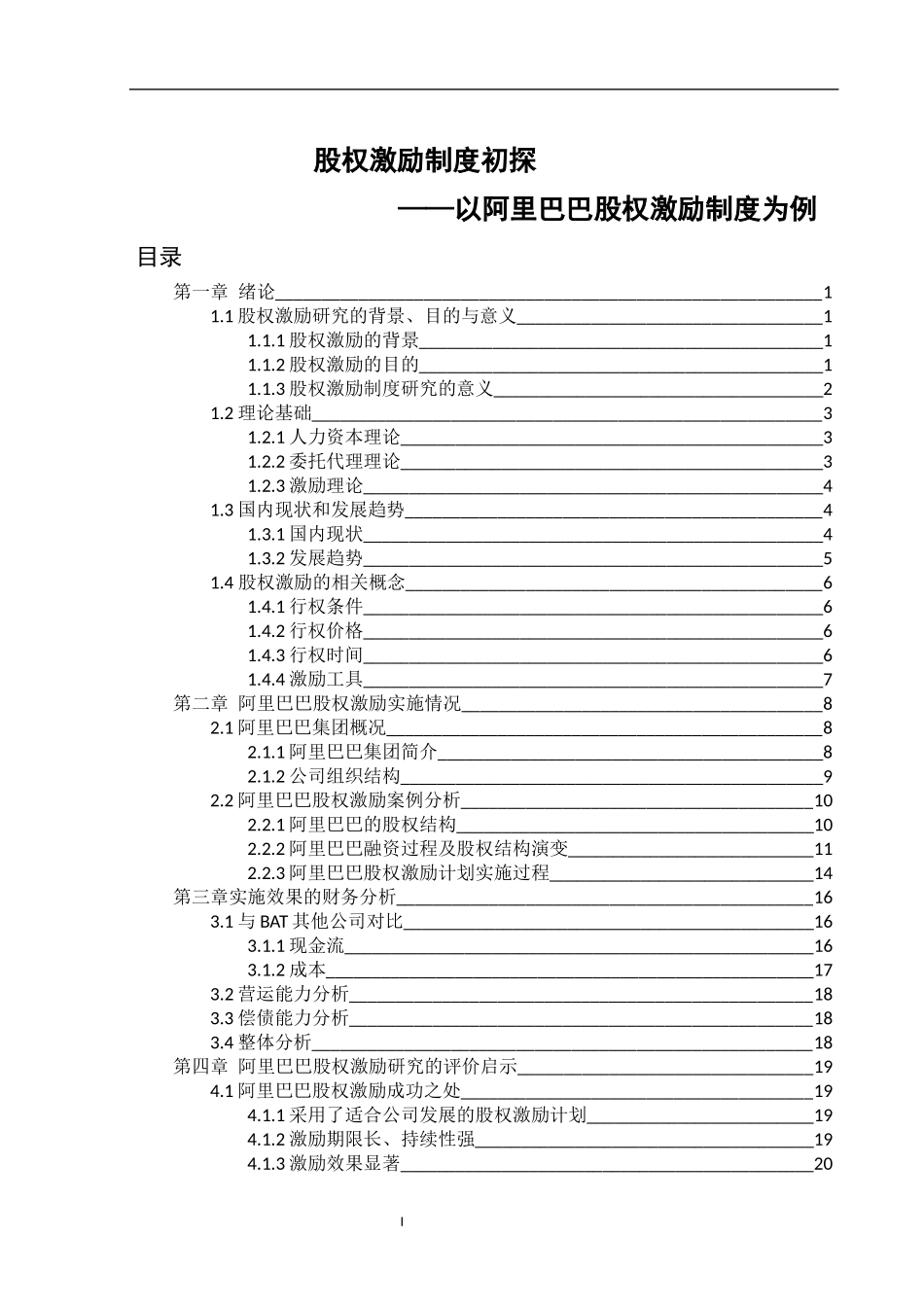 股权激励制度初探

——以阿里巴巴股权激励制度为例

目录

第一章 绪论 1
1.1 股权激励研究的背景、目的与意义 1
1.1.1 股权激励的背景 1
1.1.2 股权激励的目的 1
1.1.3 股权激励制度研究的意义 2
1.2 理论基础 3
1.2.1 人力资本理论 3
1.2.2 委托代理理论 3
1.2.3 激励理论 4
1.3 国内现状和发展趋势 4
1.3.1 国内现状 4
1.3.2 发展趋势 5
1.4 股权激励的相关概念 6
1.4.1 行权条件 6
1.4.2 行权价格 6
1.4.3 行权时间 6
1.4.4 激励工具 7
第二章 阿里巴巴股权激励实施情况 8
2.1 阿里巴巴集团概况 8
2.1.1 阿里巴巴集团简介 8
2.1.2 公司组织结构 9
2.2 阿里巴巴股权激励案例分析 10
2.2.1 阿里巴巴的股权结构 10
2.2.2 阿里巴巴融资过程及股权结构演变 11
2.2.3 阿里巴巴股权激励计划实施过程 14
第三章实施效果的财务分析 16
3.1 与 BAT 其他公司对比 16
3.1.1 现金流 16
3.1.2 成本 17
3.2 营运能力分析 18
3.3 偿债能力分析 18
3.4 整体分析 18
第四章 阿里巴巴股权激励研究的评价启示 19
4.1 阿里巴巴股权激励成功之处 19
4.1.1 采用了适合公司发展的股权激励计划 19
4.1.2 激励期限长、持续性强 19
4.1.3 激励效果显著 20

I